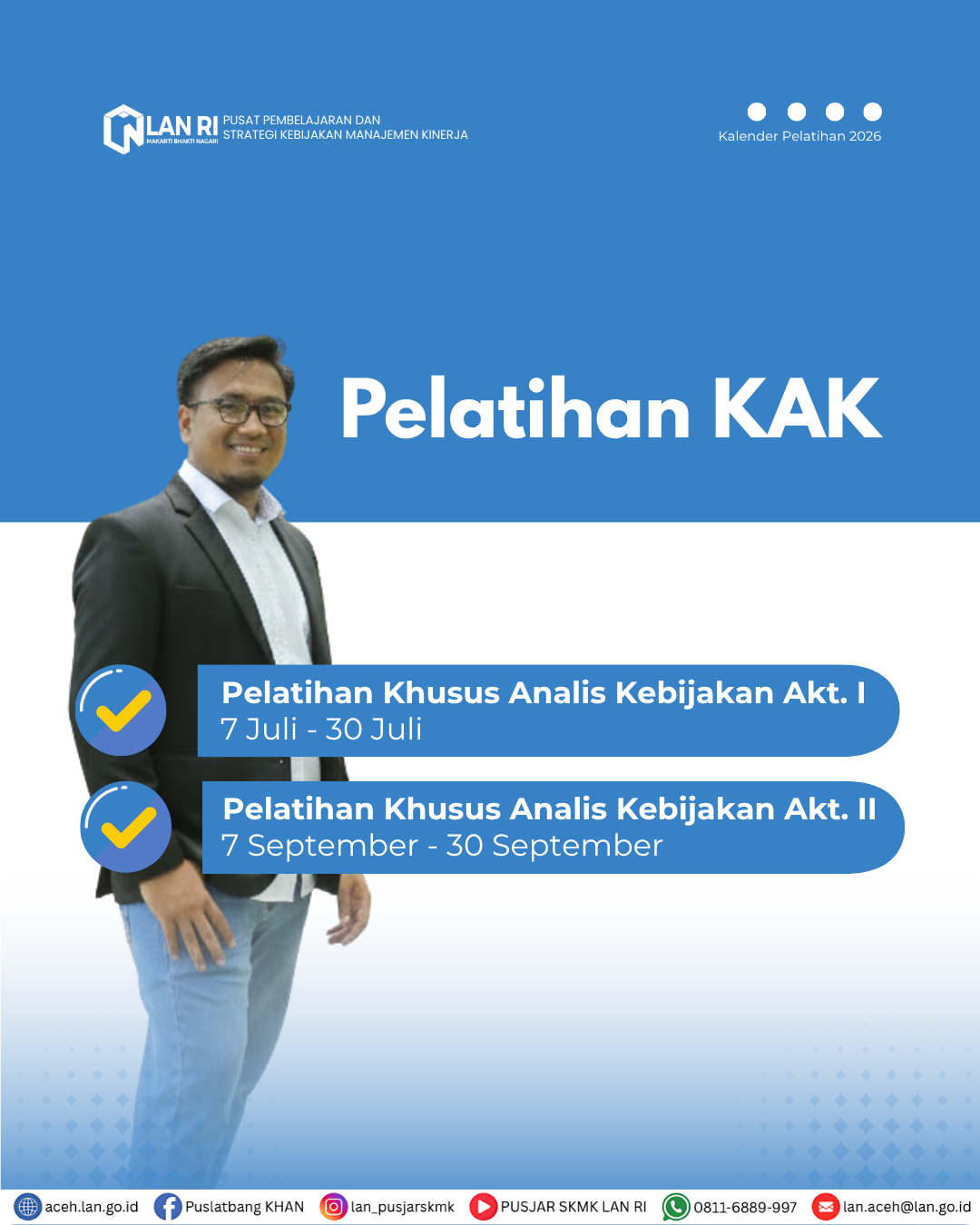 LAN RI
MAKARTI BHAKTI NAGARI
PUSAT PEMBELAJARAN DAN STRATEGI KEBIJAKAN MANAJEMEN KINERJA

Kalender Pelatihan 2026

Pelatihan KAK

Pelatihan Khusus Analis Kebijakan Akt. I
7 Juli - 30 Juli

Pelatihan Khusus Analis Kebijakan Akt. II
7 September - 30 September

aceh.lan.go.id Puslatbang KHAN lan_pusjarskmk PUSJAR SKMK LAN RI 0811-6889-997 lan.aceh@lan.go.id